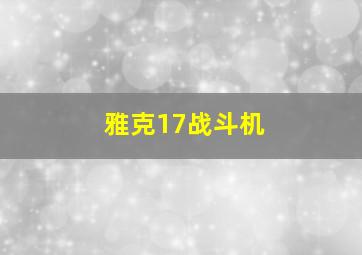 雅克17战斗机